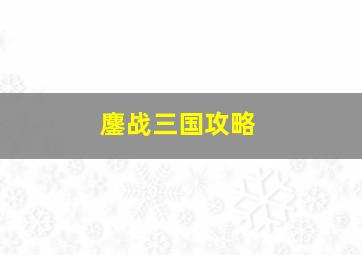 鏖战三国攻略